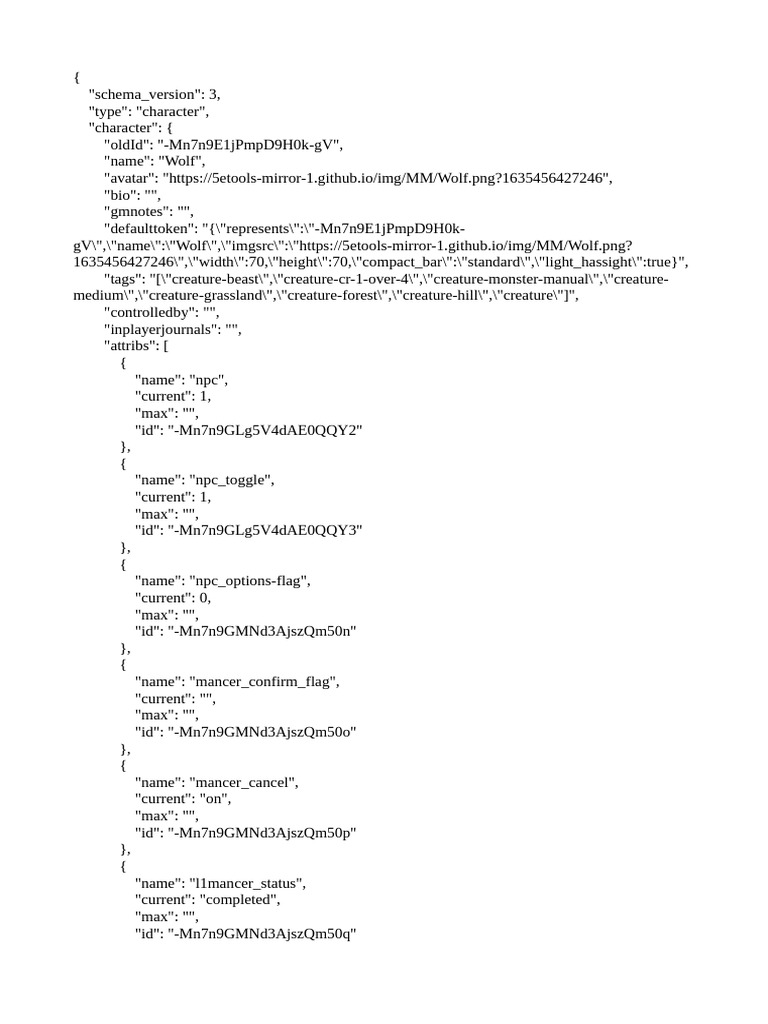 {
"schema_version": 3,
"type": "character",
"character": {
"oldId": "-Mn7n9E1jPmpD9H0k-gV",
"name": "Wolf",
"avatar": "https://5etools-mirror-1.github.io/img/MM/Wolf.png?1635456427246",
"bio": "",
"gmnotes": "",
"defaulttoken": "{\"represents\":\"-Mn7n9E1jPmpD9H0k-gV\",\"name\":\"Wolf\",\"imgsrc\":\"https://5etools-mirror-1.github.io/img/MM/Wolf.png?1635456427246\",\"width\":70,\"height\":70,\"compact_bar\":\"standard\",\"light_hassight\":true}",
"tags": "[\"creature-beast\",\"creature-cr-1-over-4\",\"creature-monster-manual\",\"creature-medium\",\"creature-grassland\",\"creature-forest\",\"creature-hill\",\"creature\"]",
"controlledby": "",
"inplayerjournals": "",
"attribs": [
{
"name": "npc",
"current": 1,
"max": "",
"id": "-Mn7n9GLg5V4dAE0QQY2"
},
{
"name": "npc_toggle",
"current": 1,
"max": "",
"id": "-Mn7n9GLg5V4dAE0QQY3"
},
{
"name": "npc_options-flag",
"current": 0,
"max": "",
"id": "-Mn7n9GMNd3AjszQm50n"
},
{
"name": "mancer_confirm_flag",
"current": "",
"max": "",
"id": "-Mn7n9GMNd3AjszQm50o"
},
{
"name": "mancer_cancel",
"current": "on",
"max": "",
"id": "-Mn7n9GMNd3AjszQm50p"
},
{
"name": "l1mancer_status",
"current": "completed",
"max": "",
"id": "-Mn7n9GMNd3AjszQm50q"